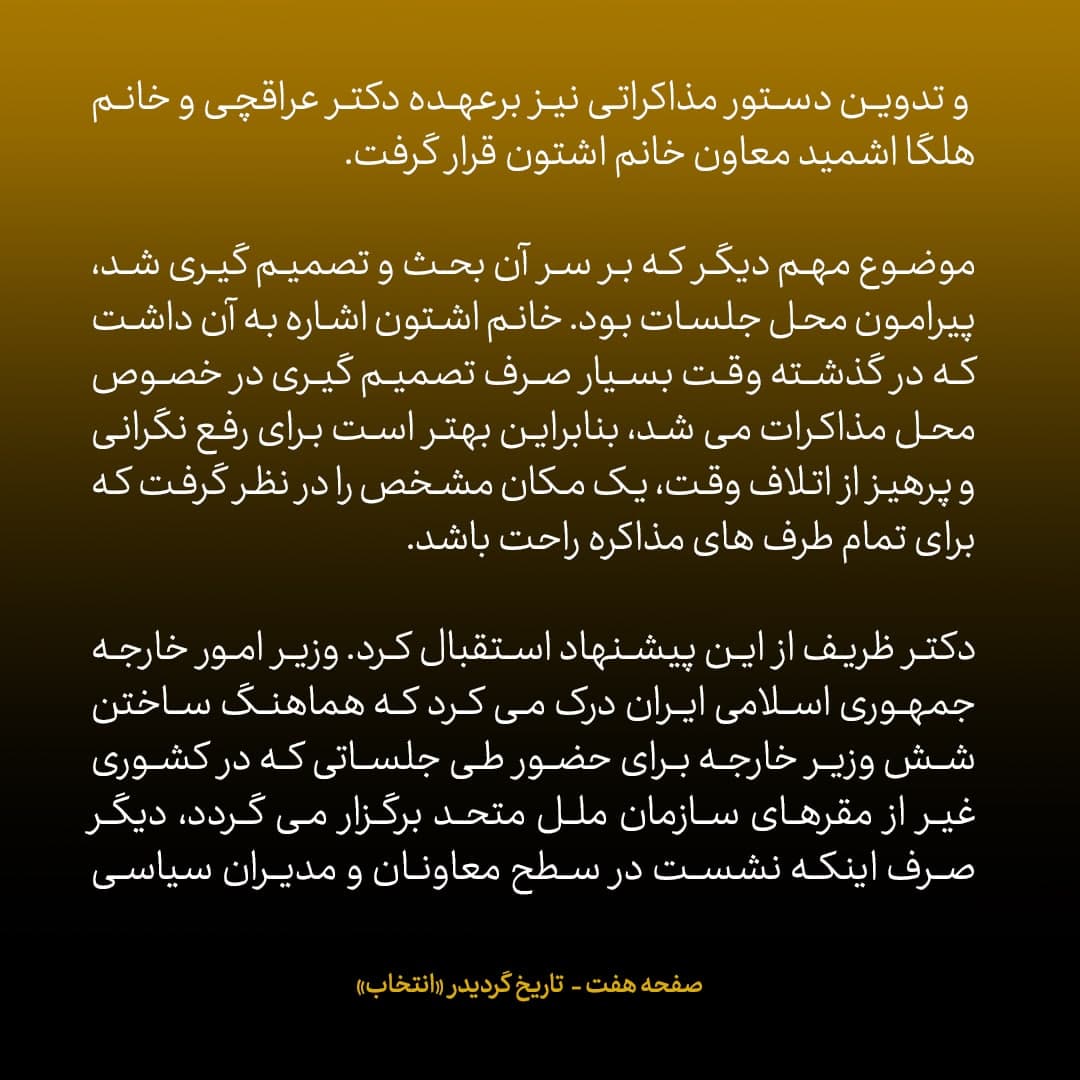 و تدوین دستور مذاکراتی نیز برعهده دکتر عراقچی و خانم هلگا اشمید معاون خانم اشتون قرار گرفت.

موضوع مهم دیگر که بر سر آن بحث و تصمیم گیری شد، پیرامون محل جلسات بود. خانم اشتون اشاره به آن داشت که در گذشته وقت بسیار صرف تصمیم گیری در خصوص محل مذاکرات می شد، بنابراین بهتر است برای رفع نگرانی و پرهیز از اتلاف وقت، یک مکان مشخص را در نظر گرفت که برای تمام طرف های مذاکره راحت باشد.

دکتر ظریف از این پیشنهاد استقبال کرد. وزیر امور خارجه جمهوری اسلامی ایران درک می کرد که هماهنگ ساختن شش وزیر خارجه برای حضور طی جلساتی که در کشوری غیر از مقرهای سازمان ملل متحد برگزار می گردد، دیگر صرف اینکه نشست در سطح معاونان و مدیران سیاسی

صفحه هفت - تاریخ گردیدر «انتخاب»